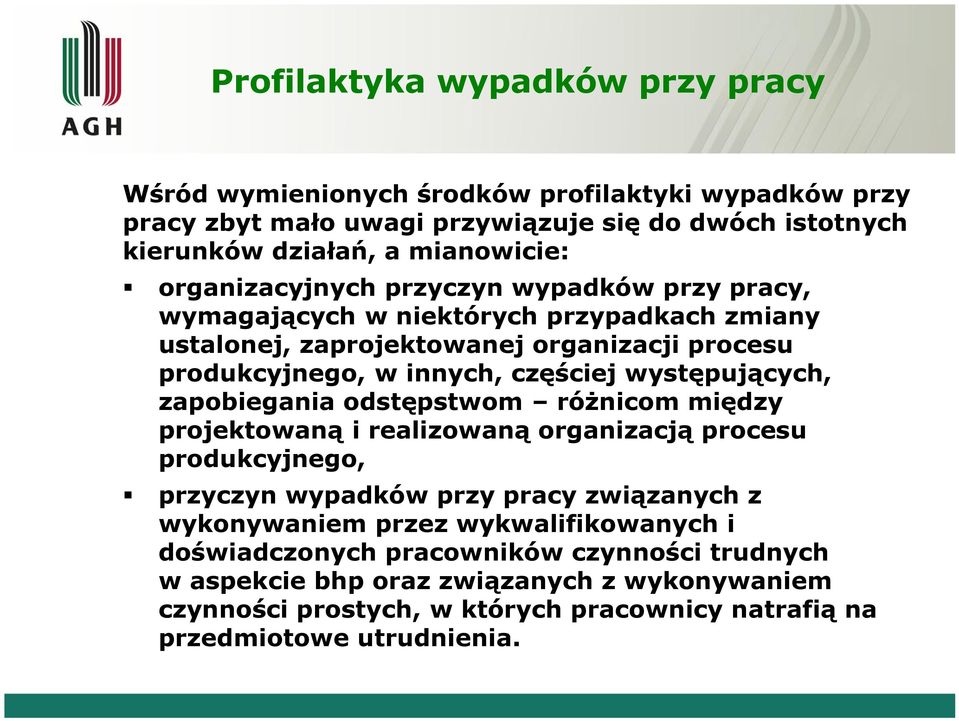 AGH

Profilaktyka wypadków przy pracy

Wśród wymienionych środków profilaktyki wypadków przy pracy zbyt mało uwagi przywiązuje się do dwóch istotnych kierunków działań, a mianowicie:

▪ organizacyjnych przyczyn wypadków przy pracy, wymagających w niektórych przypadkach zmiany ustalonej, zaprojektowanej organizacji procesu produkcyjnego, w innych, częściej występujących, zapobiegania odstępstwom – różnicom między projektowaną i realizowaną organizacją procesu produkcyjnego,

▪ przyczyn wypadków przy pracy związanych z wykonywaniem przez wykwalifikowanych i doświadczonych pracowników czynności trudnych w aspekcie bhp oraz związanych z wykonywaniem czynności prostych, w których pracownicy natrafią na przedmiotowe utrudnienia.